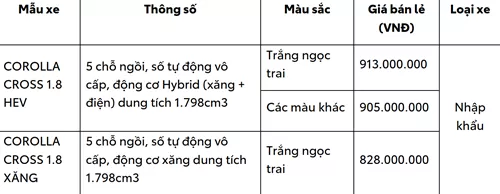 | Mẫu xe | Thông số | Màu sắc | Giá bán lẻ (VNĐ) | Loại xe |
|---|---|---|---|---|
| COROLLA CROSS 1.8 HEV | 5 chỗ ngồi, số tự động vô cấp, động cơ Hybrid (xăng + điện) dung tích 1.798cm3 | Trắng ngọc trai | 913.000.000 | Nhập khẩu |
| | | Các màu khác | 905.000.000 | |
| COROLLA CROSS 1.8 XĂNG | 5 chỗ ngồi, số tự động vô cấp, động cơ xăng dung tích 1.798cm3 | Trắng ngọc trai | 828.000.000 | |